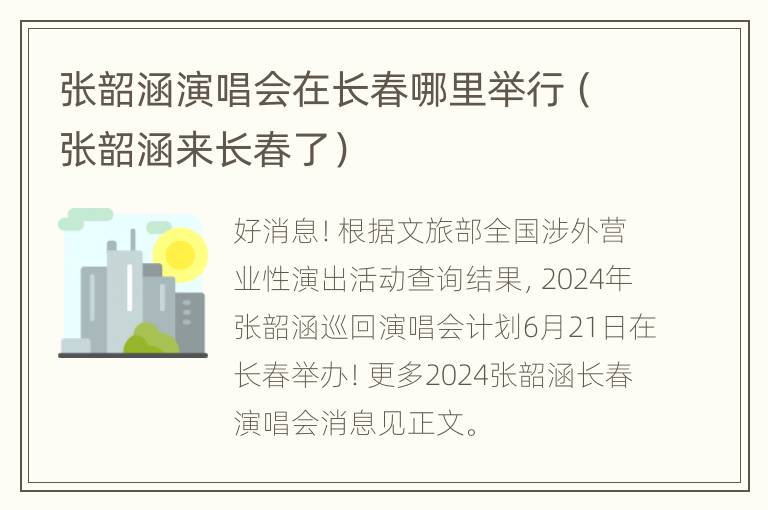 张韶涵演唱会在长春哪里举行（张韶涵来长春了）

好消息！根据文旅部全国涉外营业性演出活动查询结果，2024年张韶涵巡回演唱会计划6月21日在长春举办！更多2024张韶涵长春演唱会消息见正文。